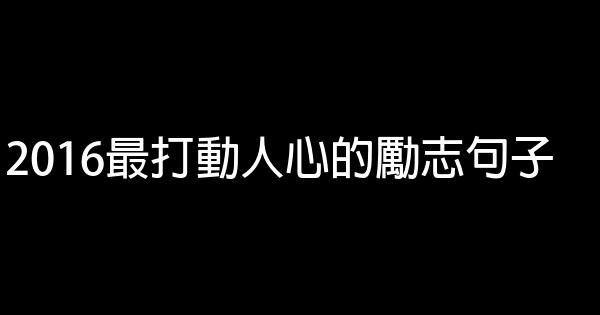 2016最打動人心的勵志句子